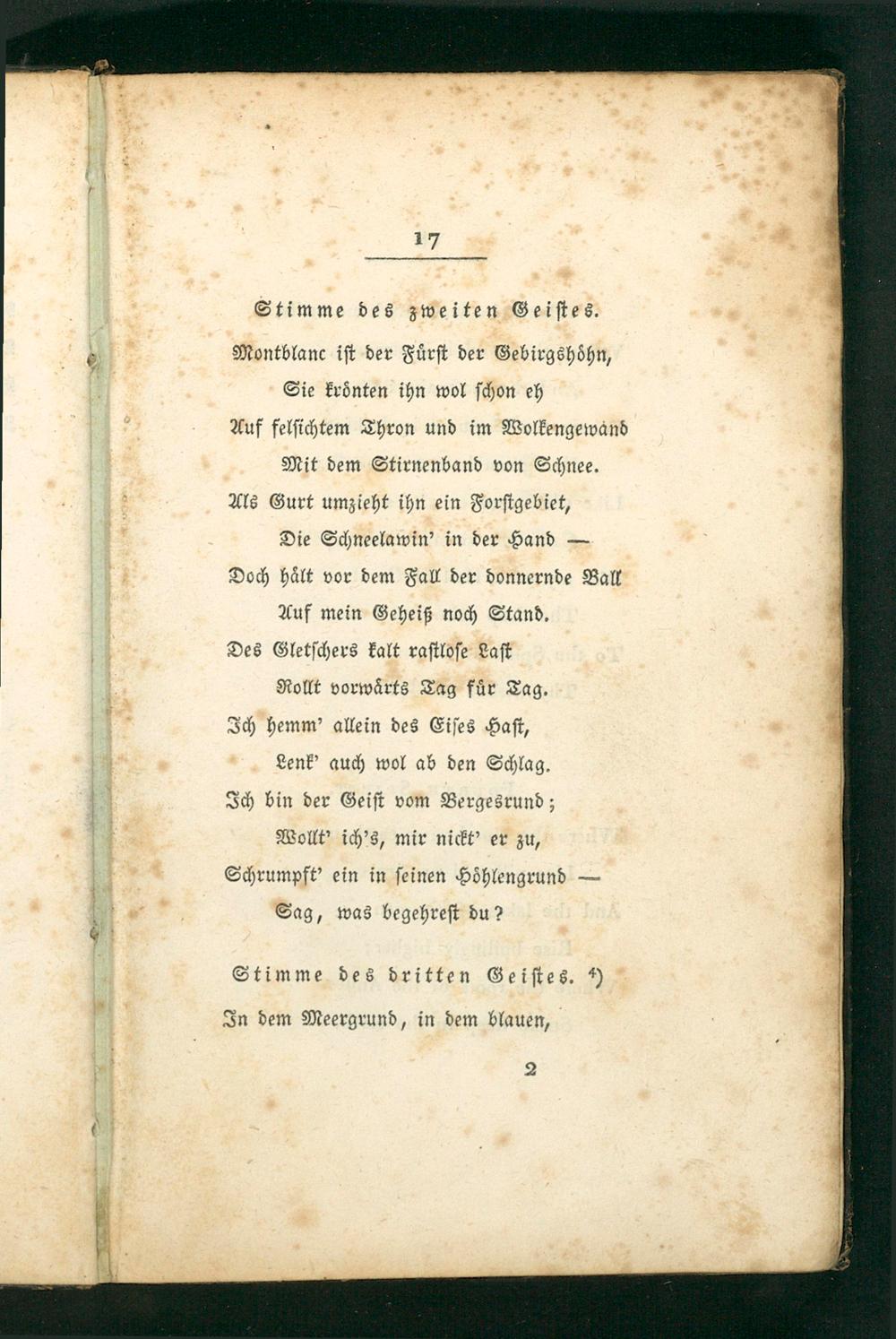 17

Stimme des zweiten Geistes.

Montblanc ist der Fürst der Gebirgshöhn,
Sie krönten ihn wol schon eh
Auf felsichtem Thron und im Wolkengewand
Mit dem Stirnenband von Schnee.
Als Gurt umzieht ihn ein Forstgebiet,
Die Schneelawin' in der Hand —
Doch hält vor dem Fall der donnernde Ball
Auf mein Geheiß noch Stand.
Des Gletschers kalt rastlose Last
Rollt vorwärts Tag für Tag.
Ich hemm' allein des Eises Hast,
Lenk' auch wol ab den Schlag.
Ich bin der Geist vom Bergesrund;
Wollt' ich's, mir nickt' er zu,
Schrumpft' ein in seinen Höhlengrund —
Sag, was begehrest du?

Stimme des dritten Geistes. $^{4}$)

In dem Meergrund, in dem blauen,

2